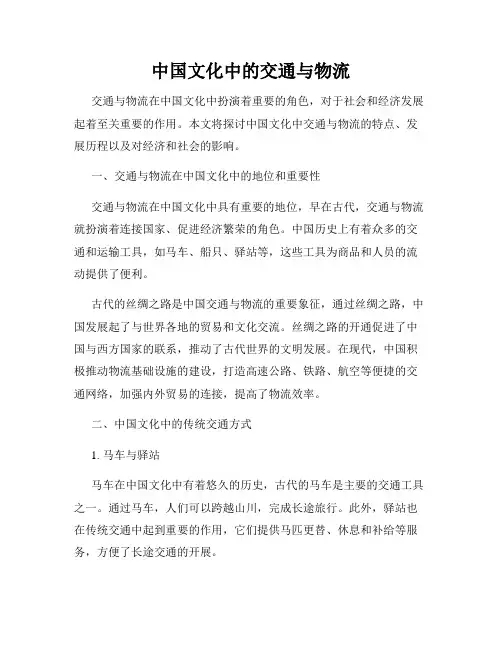 中国文化中的交通与物流

交通与物流在中国文化中扮演着重要的角色，对于社会和经济发展起着至关重要的作用。本文将探讨中国文化中交通与物流的特点、发展历程以及对经济和社会的影响。

一、交通与物流在中国文化中的地位和重要性

交通与物流在中国文化中具有重要的地位，早在古代，交通与物流就扮演着连接国家、促进经济繁荣的角色。中国历史上有着众多的交通和运输工具，如马车、船只、驿站等，这些工具为商品和人员的流动提供了便利。

古代的丝绸之路是中国交通与物流的重要象征，通过丝绸之路，中国发展起了与世界各地的贸易和文化交流。丝绸之路的开通促进了中国与西方国家的联系，推动了古代世界的文明发展。在现代，中国积极推动物流基础设施的建设，打造高速公路、铁路、航空等便捷的交通网络，加强内外贸易的连接，提高了物流效率。

二、中国文化中的传统交通方式

1. 马车与驿站

马车在中国文化中有着悠久的历史，古代的马车是主要的交通工具之一。通过马车，人们可以跨越山川，完成长途旅行。此外，驿站也在传统交通中起到重要的作用，它们提供马匹更替、休息和补给等服务，方便了长途交通的开展。